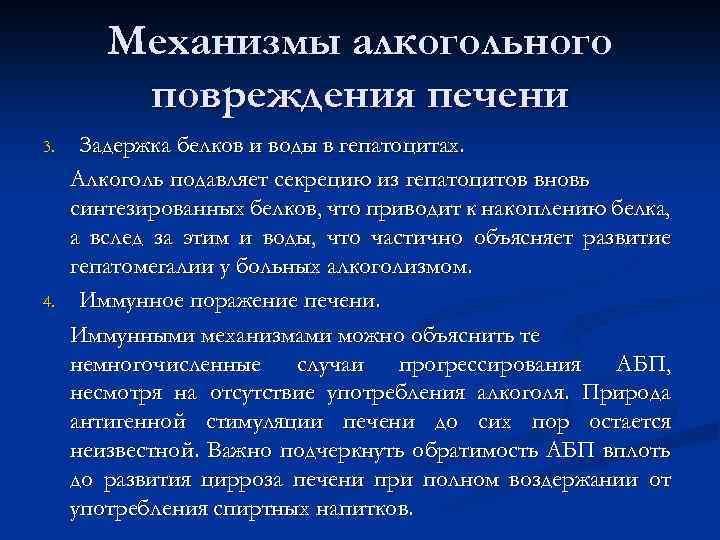 Механизмы алкогольного повреждения печени

3. Задержка белков и воды в гепатоцитах.

Алкоголь подавляет секрецию из гепатоцитов вновь синтезированных белков, что приводит к накоплению белка, а вслед за этим и воды, что частично объясняет развитие гепатомегалии у больных алкоголизмом.

4. Иммунное поражение печени.

Иммунными механизмами можно объяснить те немногочисленные случаи прогрессирования АБП, несмотря на отсутствие употребления алкоголя. Природа антигенной стимуляции печени до сих пор остается неизвестной. Важно подчеркнуть обратимость АБП вплоть до развития цирроза печени при полном воздержании от употребления спиртных напитков.